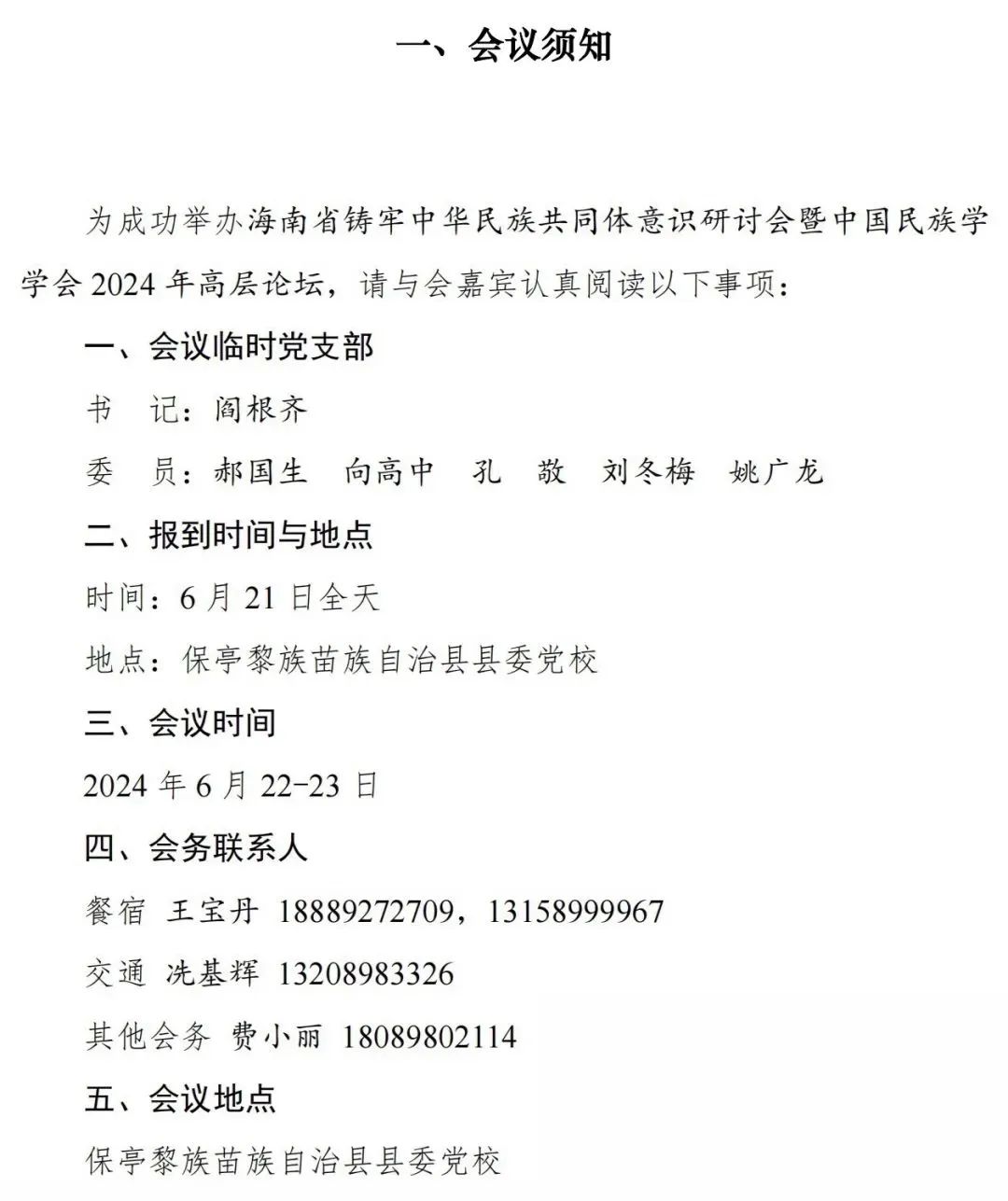 一、会议须知

为成功举办海南省铸牢中华民族共同体意识研讨会暨中国民族学学会 2024 年高层论坛，请与会嘉宾认真阅读以下事项：

一、会议临时党支部

书　记：阎根齐

委　员：郝国生　向高中　孔　敬　刘冬梅　姚广龙

二、报到时间与地点

时间：6 月 21 日全天

地点：保亭黎族苗族自治县县委党校

三、会议时间

2024 年 6 月 22-23 日

四、会务联系人

餐宿　王宝丹　18889272709，13158999967

交通　冼基辉　13208983326

其他会务　费小丽　18089802114

五、会议地点

保亭黎族苗族自治县县委党校